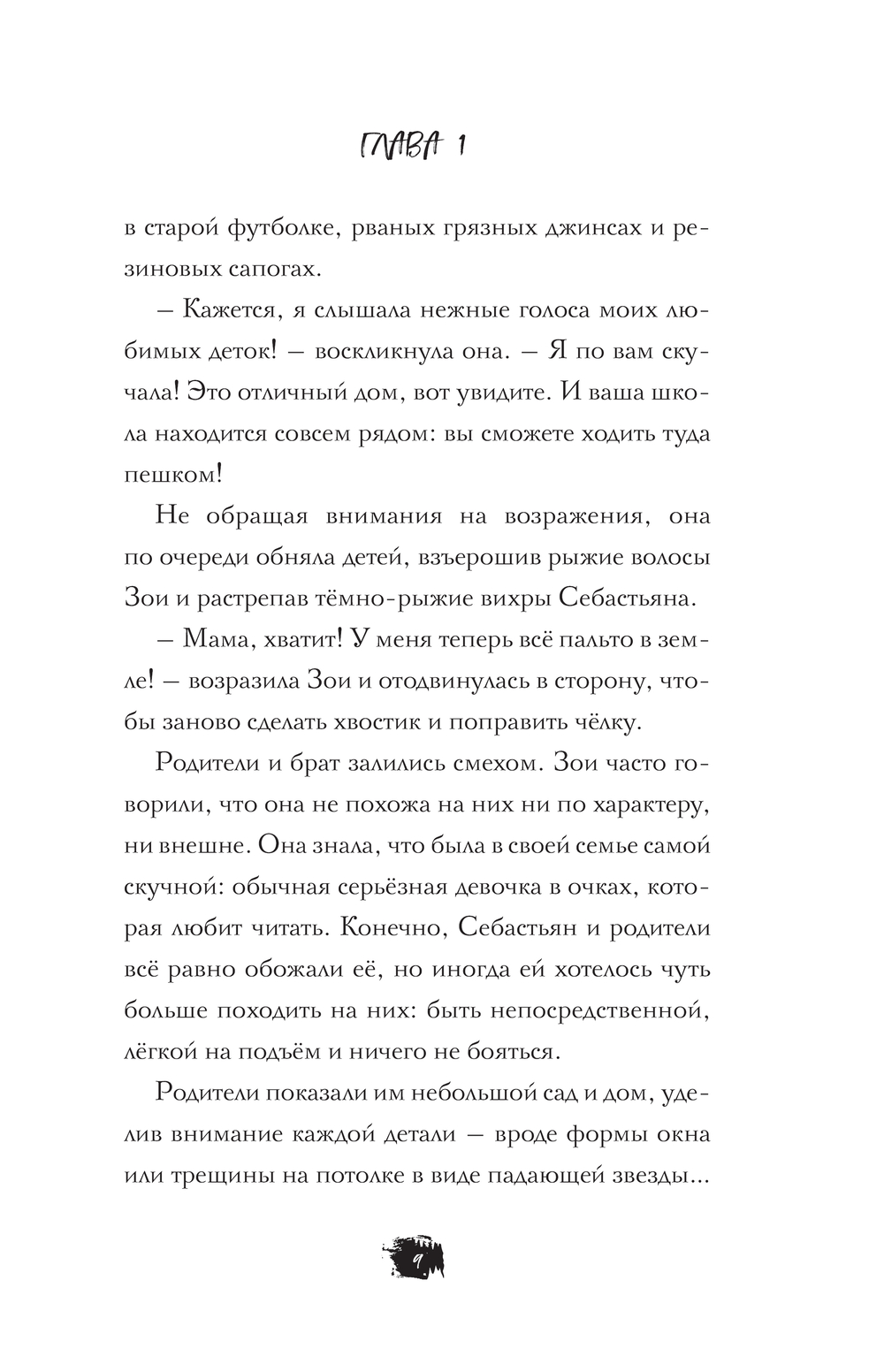 ГЛАВА 1

в старой футболке, рваных грязных джинсах и резиновых сапогах.

— Кажется, я слышала нежные голоса моих любимых деток! — воскликнула она. — Я по вам скучала! Это отличный дом, вот увидите. И ваша школа находится совсем рядом: вы сможете ходить туда пешком!

Не обращая внимания на возражения, она по очереди обняла детей, взъерошив рыжие волосы Зои и растрепав тёмно-рыжие вихры Себастьяна.

— Мама, хватит! У меня теперь всё пальто в земле! — возразила Зои и отодвинулась в сторону, чтобы заново сделать хвостик и поправить чёлку.

Родители и брат залились смехом. Зои часто говорили, что она не похожа на них ни по характеру, ни внешне. Она знала, что была в своей семье самой скучной: обычная серьёзная девочка в очках, которая любит читать. Конечно, Себастьян и родители всё равно обожали её, но иногда ей хотелось чуть больше походить на них: быть непосредственной, лёгкой на подъём и ничего не бояться.

Родители показали им небольшой сад и дом, уделив внимание каждой детали — вроде формы окна или трещины на потолке в виде падающей звезды...

9